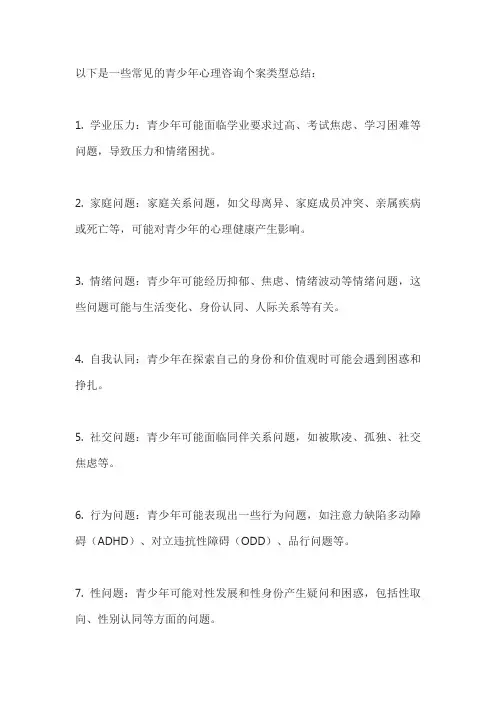 以下是一些常见的青少年心理咨询个案类型总结：

1. 学业压力：青少年可能面临学业要求过高、考试焦虑、学习困难等问题，导致压力和情绪困扰。

2. 家庭问题：家庭关系问题，如父母离异、家庭成员冲突、亲属疾病或死亡等，可能对青少年的心理健康产生影响。

3. 情绪问题：青少年可能经历抑郁、焦虑、情绪波动等情绪问题，这些问题可能与生活变化、身份认同、人际关系等有关。

4. 自我认同：青少年在探索自己的身份和价值观时可能会遇到困惑和挣扎。

5. 社交问题：青少年可能面临同伴关系问题，如被欺凌、孤独、社交焦虑等。

6. 行为问题：青少年可能表现出一些行为问题，如注意力缺陷多动障碍（ADHD）、对立违抗性障碍（ODD）、品行问题等。

7. 性问题：青少年可能对性发展和性身份产生疑问和困惑，包括性取向、性别认同等方面的问题。